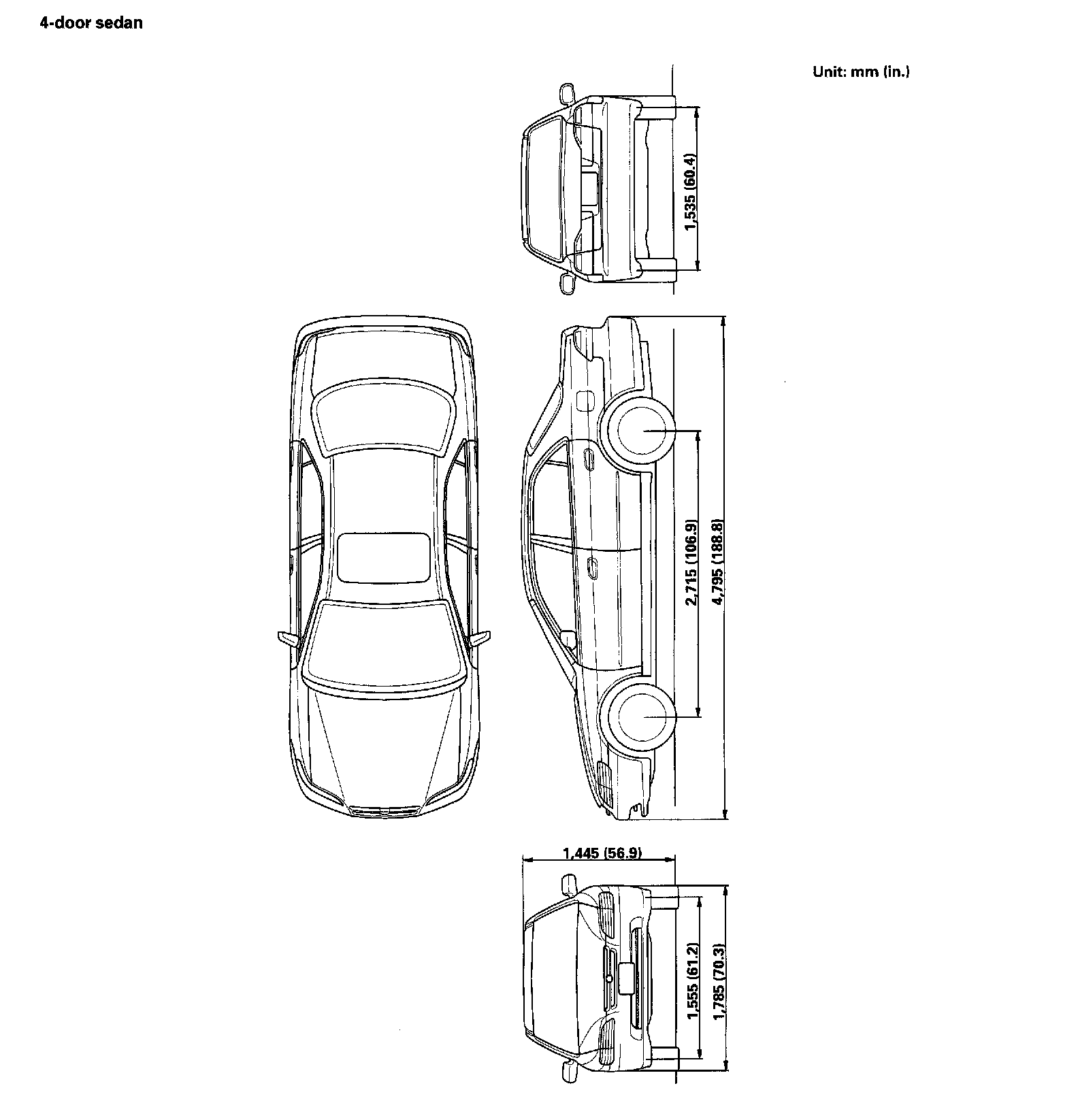 4-door sedan

Unit: mm (in.)

1,535 (60.4)

2,715 (106.9)

4,795 (188.8)

1,445 (56.9)

1,555 (61.2)

1,785 (70.3)